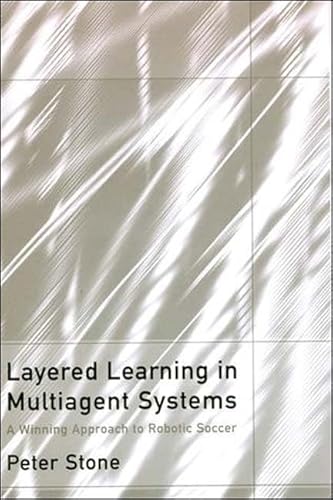 Layered Learning in Multiagent Systems

A Winning Approach to Robotic Soccer

Peter Stone